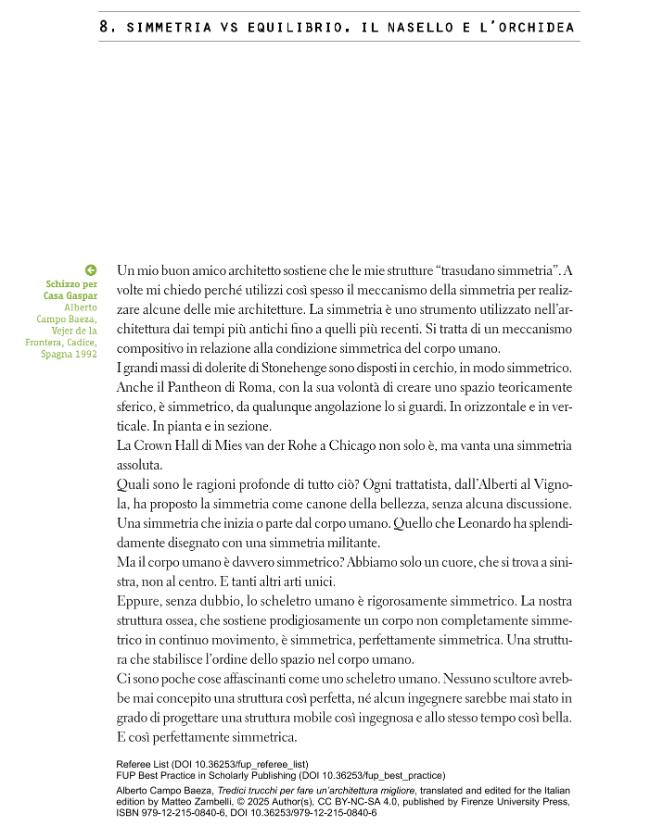 8. SIMMETRIA VS EQUILIBRIO. IL NASELLO E L'ORCHIDEA

Schizzo per Casa Gaspar
Alberto Campo Baeza, Vejer de la Frontera, Cadice, Spagna 1992

Un mio buon amico architetto sostiene che le mie strutture "trasudano simmetria". A volte mi chiedo perché utilizzi così spesso il meccanismo della simmetria per realizzare alcune delle mie architetture. La simmetria è uno strumento utilizzato nell'architettura dai tempi più antichi fino a quelli più recenti. Si tratta di un meccanismo compositivo in relazione alla condizione simmetrica del corpo umano.

I grandi massi di dolerite di Stonehenge sono disposti in cerchio, in modo simmetrico. Anche il Pantheon di Roma, con la sua volontà di creare uno spazio teoricamente sferico, è simmetrico, da qualunque angolazione lo si guardi. In orizzontale e in verticale. In pianta e in sezione.

La Crown Hall di Mies van der Rohe a Chicago non solo è, ma vanta una simmetria assoluta.

Quali sono le ragioni profonde di tutto ciò? Ogni trattatista, dall'Alberti al Vignola, ha proposto la simmetria come canone della bellezza, senza alcuna discussione. Una simmetria che inizia o parte dal corpo umano. Quello che Leonardo ha splendidamente disegnato con una simmetria militante.

Ma il corpo umano è davvero simmetrico? Abbiamo solo un cuore, che si trova a sinistra, non al centro. E tanti altri arti unici.

Eppure, senza dubbio, lo scheletro umano è rigorosamente simmetrico. La nostra struttura ossea, che sostiene prodigiosamente un corpo non completamente simmetrico in continuo movimento, è simmetrica, perfettamente simmetrica. Una struttura che stabilisce l'ordine dello spazio nel corpo umano.

Ci sono poche cose affascinanti come uno scheletro umano. Nessuno scultore avrebbe mai concepito una struttura così perfetta, né alcun ingegnere sarebbe mai stato in grado di progettare una struttura mobile così ingegnosa e allo stesso tempo così bella. E così perfettamente simmetrica.

Referee List (DOI 10.36253/fup_referee_list)
FUP Best Practice in Scholarly Publishing (DOI 10.36253/fup_best_practice)
Alberto Campo Baeza, Tredici trucchi per fare un'architettura migliore, translated and edited for the Italian edition by Matteo Zambelli, © 2025 Author(s), CC BY-NC-SA 4.0, published by Firenze University Press, ISBN 979-12-215-0840-6, DOI 10.36253/979-12-215-0840-6